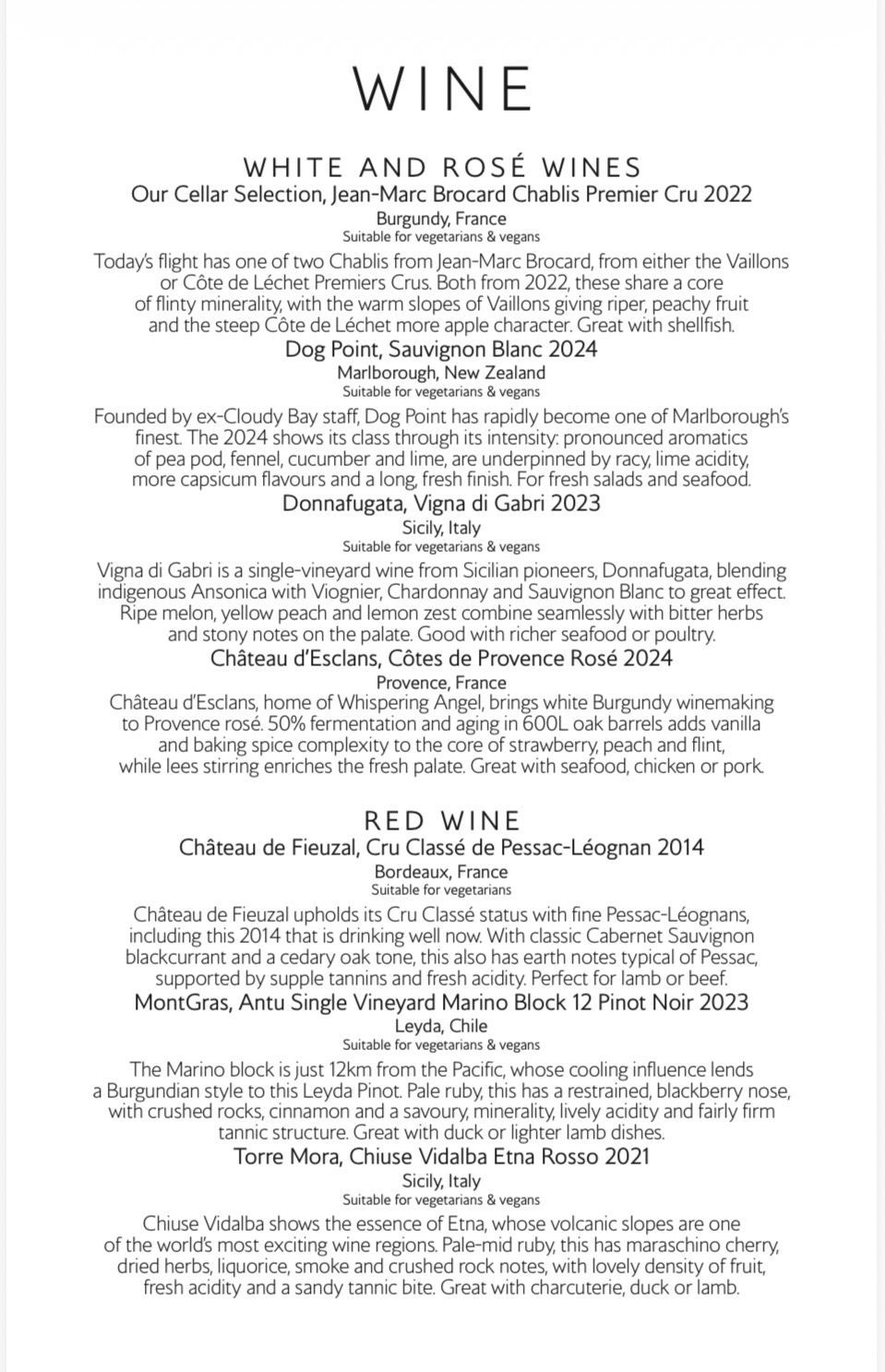 WINE

WHITE AND ROSÉ WINES

Our Cellar Selection, Jean-Marc Brocard Chablis Premier Cru 2022
Burgundy, France
Suitable for vegetarians & vegans

Today's flight has one of two Chablis from Jean-Marc Brocard, from either the Vaillons or Côte de Léchet Premiers Crus. Both from 2022, these share a core of flinty minerality, with the warm slopes of Vaillons giving riper, peachy fruit and the steep Côte de Léchet more apple character. Great with shellfish.

Dog Point, Sauvignon Blanc 2024
Marlborough, New Zealand
Suitable for vegetarians & vegans

Founded by ex-Cloudy Bay staff, Dog Point has rapidly become one of Marlborough's finest. The 2024 shows its class through its intensity: pronounced aromatics of pea pod, fennel, cucumber and lime, are underpinned by racy, lime acidity, more capsicum flavours and a long, fresh finish. For fresh salads and seafood.

Donnafugata, Vigna di Gabri 2023
Sicily, Italy
Suitable for vegetarians & vegans

Vigna di Gabri is a single-vineyard wine from Sicilian pioneers, Donnafugata, blending indigenous Ansonica with Viognier, Chardonnay and Sauvignon Blanc to great effect. Ripe melon, yellow peach and lemon zest combine seamlessly with bitter herbs and stony notes on the palate. Good with richer seafood or poultry.

Château d'Esclans, Côtes de Provence Rosé 2024
Provence, France

Château d'Esclans, home of Whispering Angel, brings white Burgundy winemaking to Provence rosé. 50% fermentation and aging in 600L oak barrels adds vanilla and baking spice complexity to the core of strawberry, peach and flint, while lees stirring enriches the fresh palate. Great with seafood, chicken or pork.

RED WINE

Château de Fieuzal, Cru Classé de Pessac-Léognan 2014
Bordeaux, France
Suitable for vegetarians

Château de Fieuzal upholds its Cru Classé status with fine Pessac-Léognans, including this 2014 that is drinking well now. With classic Cabernet Sauvignon blackcurrant and a cedary oak tone, this also has earth notes typical of Pessac, supported by supple tannins and fresh acidity. Perfect for lamb or beef.

MontGras, Antu Single Vineyard Marino Block 12 Pinot Noir 2023
Leyda, Chile
Suitable for vegetarians & vegans

The Marino block is just 12km from the Pacific, whose cooling influence lends a Burgundian style to this Leyda Pinot. Pale ruby, this has a restrained, blackberry nose, with crushed rocks, cinnamon and a savoury, minerality, lively acidity and fairly firm tannic structure. Great with duck or lighter lamb dishes.

Torre Mora, Chiuse Vidalba Etna Rosso 2021
Sicily, Italy
Suitable for vegetarians & vegans

Chiuse Vidalba shows the essence of Etna, whose volcanic slopes are one of the world's most exciting wine regions. Pale-mid ruby, this has maraschino cherry, dried herbs, liquorice, smoke and crushed rock notes, with lovely density of fruit, fresh acidity and a sandy tannic bite. Great with charcuterie, duck or lamb.